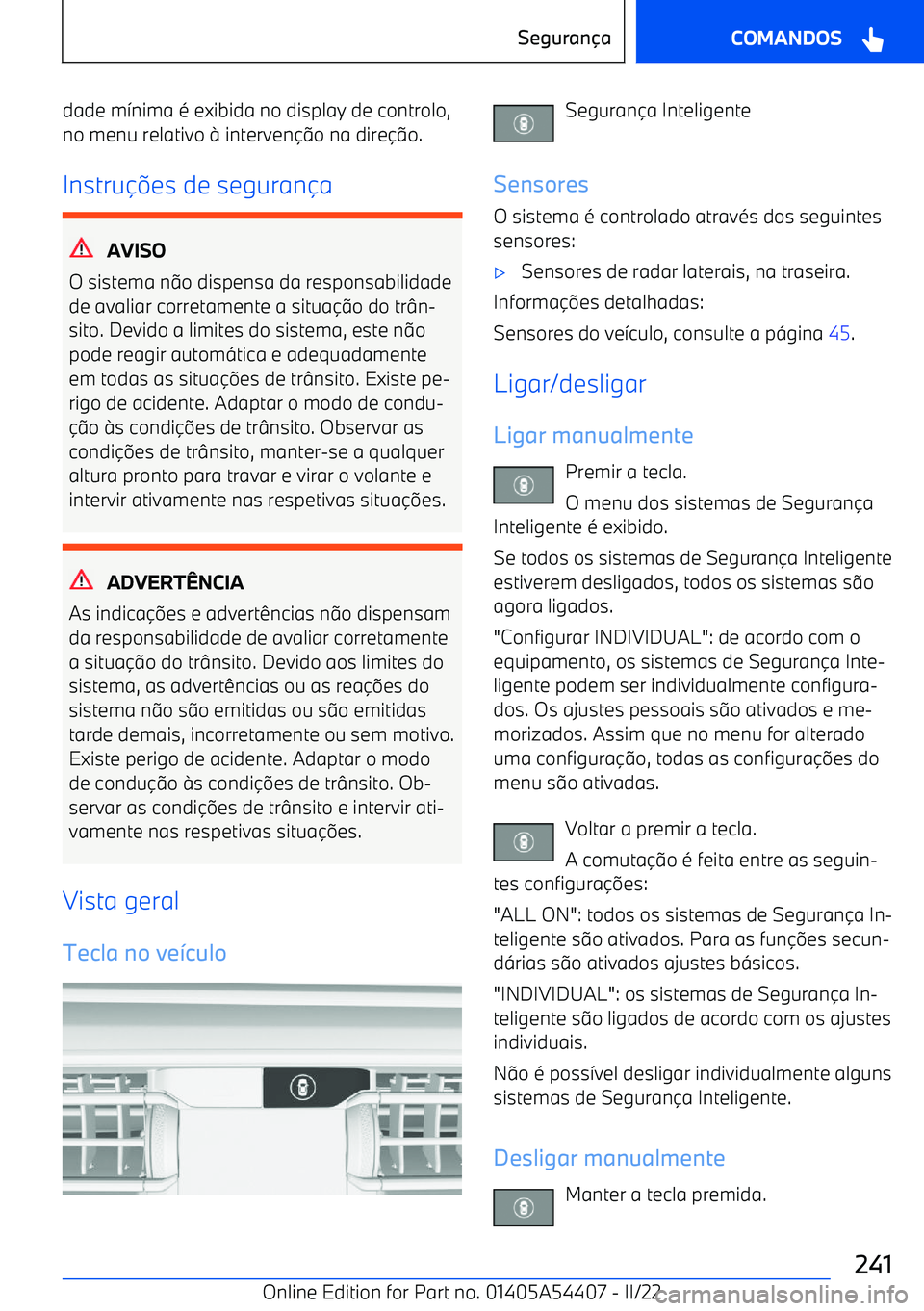 Segurança

COMANDOS

dade mínima é exibida no display de controlo, no menu relativo à intervenção na direção.

Instruções de segurança

AVISO

O sistema não dispensa da responsabilidade de avaliar corretamente a situação do trânsito. Devido a limites do sistema, este não pode reagir automática e adequadamente em todas as situações de trânsito. Existe perigo de acidente. Adaptar o modo de condução às condições de trânsito. Observar as condições de trânsito, manter-se a qualquer altura pronto para travar e virar o volante e intervir ativamente nas respetivas situações.

ADVERTÊNCIA

As indicações e advertências não dispensam da responsabilidade de avaliar corretamente a situação do trânsito. Devido aos limites do sistema, as advertências ou as reações do sistema não são emitidas ou são emitidas tarde demais, incorretamente ou sem motivo. Existe perigo de acidente. Adaptar o modo de condução às condições de trânsito. Observar as condições de trânsito e intervir ativamente nas respetivas situações.

Vista geral

Tecla no veículo

Segurança Inteligente

Sensores

O sistema é controlado através dos seguintes sensores:

▷ Sensores de radar laterais, na traseira.

Informações detalhadas:

Sensores do veículo, consulte a página 45.

Ligar/desligar

Ligar manualmente

Premir a tecla.

O menu dos sistemas de Segurança Inteligente é exibido.

Se todos os sistemas de Segurança Inteligente estiverem desligados, todos os sistemas são agora ligados.

"Configurar INDIVIDUAL": de acordo com o equipamento, os sistemas de Segurança Inteligente podem ser individualmente configurados. Os ajustes pessoais são ativados e memorizados. Assim que no menu for alterado uma configuração, todas as configurações do menu são ativadas.

Voltar a premir a tecla.

A comutação é feita entre as seguintes configurações:

"ALL ON": todos os sistemas de Segurança Inteligente são ativados. Para as funções secundárias são ativados ajustes básicos.

"INDIVIDUAL": os sistemas de Segurança Inteligente são ligados de acordo com os ajustes individuais.

Não é possível desligar individualmente alguns sistemas de Segurança Inteligente.

Desligar manualmente

Manter a tecla premida.

241

Online Edition for Part no. 01405A54407 - II/22

carmanualsonline.info